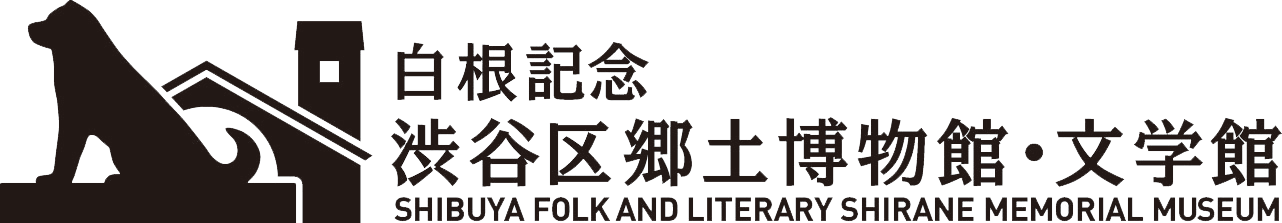 白根記念
渋谷区郷土博物館・文学館
SHIBUYA FOLK AND LITERARY SHIRANE MEMORIAL MUSEUM